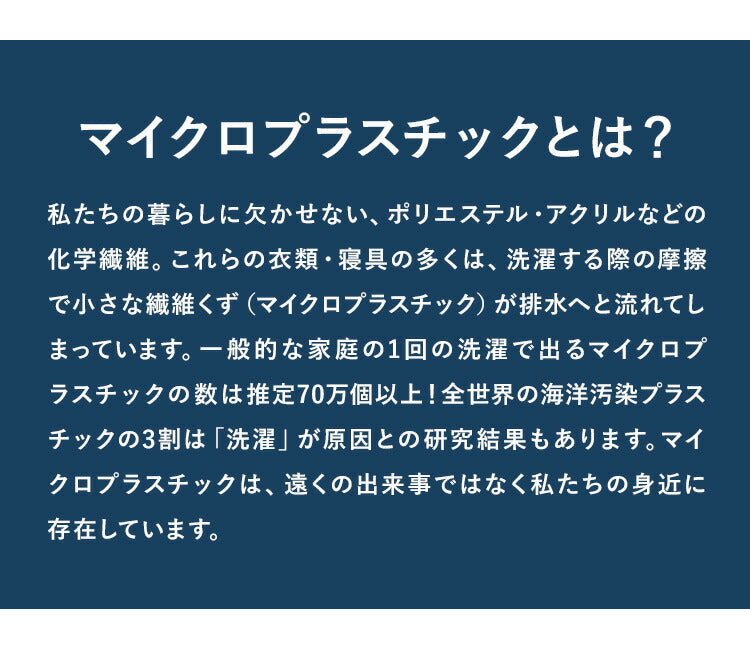 マイクロプラスチックとは？

私たちの暮らしに欠かせない、ポリエステル・アクリルなどの化学繊維。これらの衣類・寝具の多くは、洗濯する際の摩擦で小さな繊維くず（マイクロプラスチック）が排水へと流れてしまっています。一般的な家庭の1回の洗濯で出るマイクロプラスチックの数は推定70万個以上！全世界の海洋汚染プラスチックの3割は「洗濯」が原因との研究結果もあります。マイクロプラスチックは、遠くの出来事ではなく私たちの身近に存在しています。